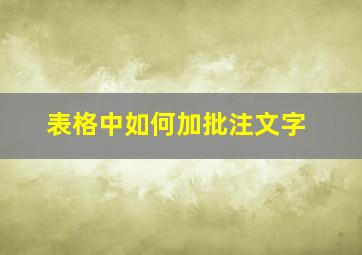 表格中如何加批注文字